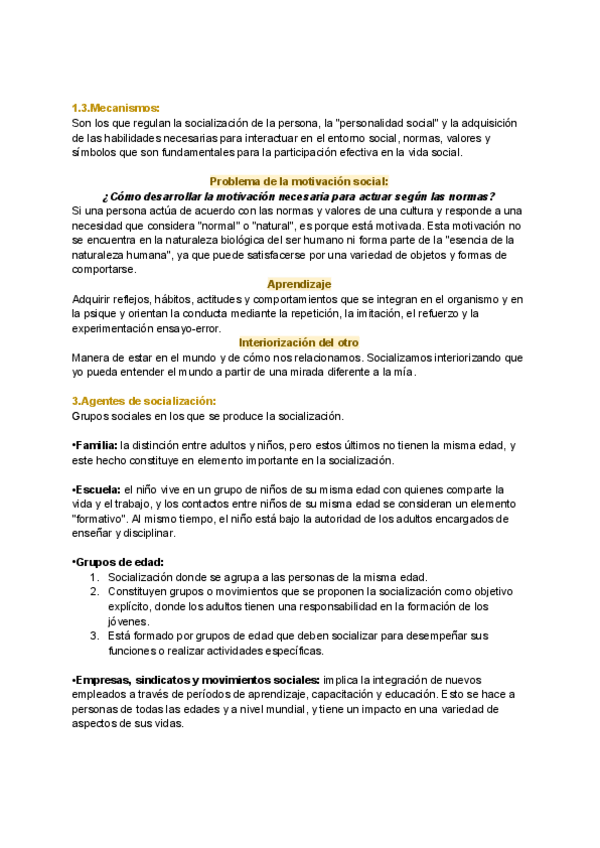 1.3.Mecanismos:
Son los que regulan la socialización de la persona, la "personalidad social" y la adquisición de las habilidades necesarias para interactuar en el entorno social, normas, valores y símbolos que son fundamentales para la participación efectiva en la vida social.

Problema de la motivación social:
¿Cómo desarrollar la motivación necesaria para actuar según las normas?
Si una persona actúa de acuerdo con las normas y valores de una cultura y responde a una necesidad que considera "normal" o "natural", es porque está motivada. Esta motivación no se encuentra en la naturaleza biológica del ser humano ni forma parte de la "esencia de la naturaleza humana", ya que puede satisfacerse por una variedad de objetos y formas de comportarse.

Aprendizaje
Adquirir reflejos, hábitos, actitudes y comportamientos que se integran en el organismo y en la psique y orientan la conducta mediante la repetición, la imitación, el refuerzo y la experimentación ensayo-error.

Interiorización del otro
Manera de estar en el mundo y de cómo nos relacionamos. Socializamos interiorizando que yo pueda entender el mundo a partir de una mirada diferente a la mía.

3.Agentes de socialización:
Grupos sociales en los que se produce la socialización.

•Familia: la distinción entre adultos y niños, pero estos últimos no tienen la misma edad, y este hecho constituye en elemento importante en la socialización.

•Escuela: el niño vive en un grupo de niños de su misma edad con quienes comparte la vida y el trabajo, y los contactos entre niños de su misma edad se consideran un elemento "formativo". Al mismo tiempo, el niño está bajo la autoridad de los adultos encargados de enseñar y disciplinar.

•Grupos de edad:
1. Socialización donde se agrupa a las personas de la misma edad.
2. Constituyen grupos o movimientos que se proponen la socialización como objetivo explícito, donde los adultos tienen una responsabilidad en la formación de los jóvenes.
3. Está formado por grupos de edad que deben socializar para desempeñar sus funciones o realizar actividades específicas.

•Empresas, sindicatos y movimientos sociales: implica la integración de nuevos empleados a través de períodos de aprendizaje, capacitación y educación. Esto se hace a personas de todas las edades y a nivel mundial, y tiene un impacto en una variedad de aspectos de sus vidas.